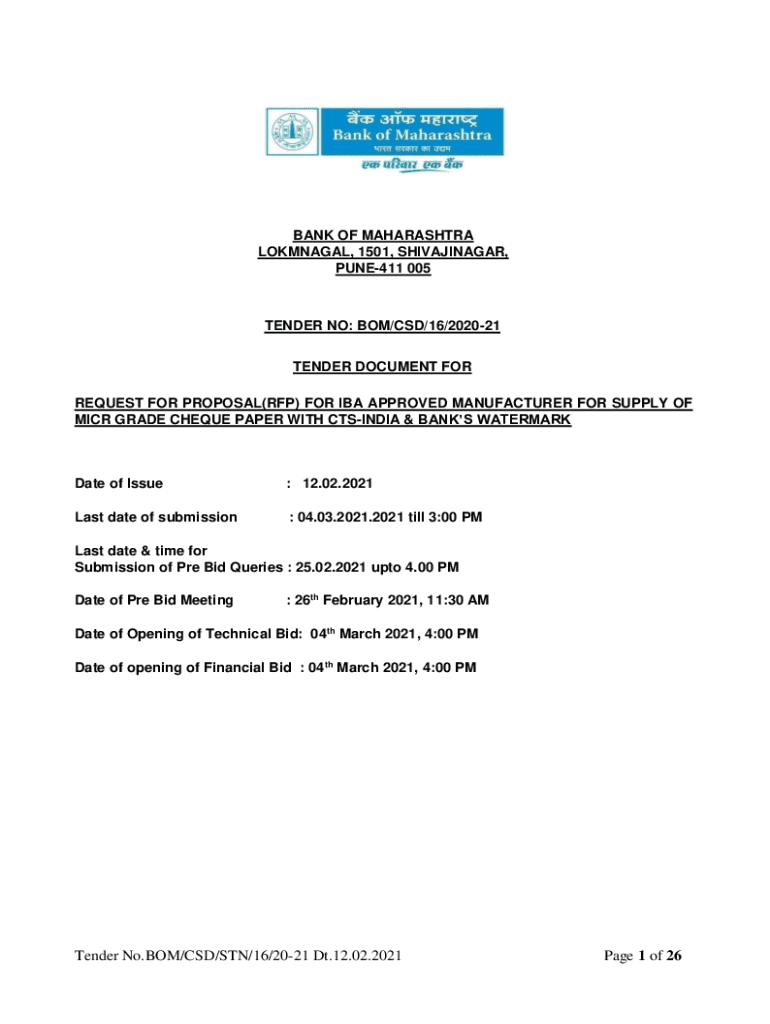 बैंक ऑफ महाराष्ट्र
Bank of Maharashtra
भारत सरकार का उद्यम
एक परिवार एक बैंक

BANK OF MAHARASHTRA
LOKMNAGAL, 1501, SHIVAJINAGAR,
PUNE-411 005

TENDER NO: BOM/CSD/16/2020-21

TENDER DOCUMENT FOR

REQUEST FOR PROPOSAL(RFP) FOR IBA APPROVED MANUFACTURER FOR SUPPLY OF MICR GRADE CHEQUE PAPER WITH CTS-INDIA & BANK'S WATERMARK

Date of Issue : 12.02.2021

Last date of submission : 04.03.2021.2021 till 3:00 PM

Last date & time for
Submission of Pre Bid Queries : 25.02.2021 upto 4.00 PM

Date of Pre Bid Meeting : 26$^{th}$ February 2021, 11:30 AM

Date of Opening of Technical Bid: 04$^{th}$ March 2021, 4:00 PM

Date of opening of Financial Bid : 04$^{th}$ March 2021, 4:00 PM

Tender No.BOM/CSD/STN/16/20-21 Dt.12.02.2021

Page 1 of 26